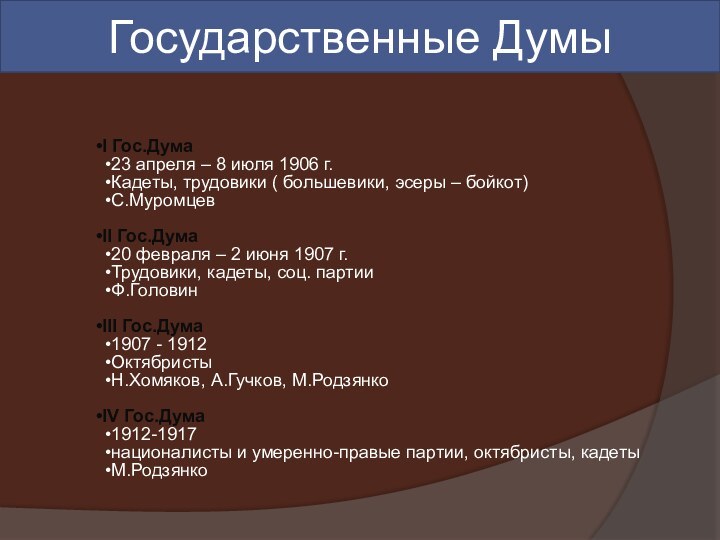 Государственные Думы

•I Гос.Дума
•23 апреля – 8 июля 1906 г.
•Кадеты, трудовики ( большевики, эсеры – бойкот)
•С.Муромцев

•II Гос.Дума
•20 февраля – 2 июня 1907 г.
•Трудовики, кадеты, соц. партии
•Ф.Головин

•III Гос.Дума
•1907 - 1912
•Октябристы
•Н.Хомяков, А.Гучков, М.Родзянко

•IV Гос.Дума
•1912-1917
•националисты и умеренно-правые партии, октябристы, кадеты
•М.Родзянко